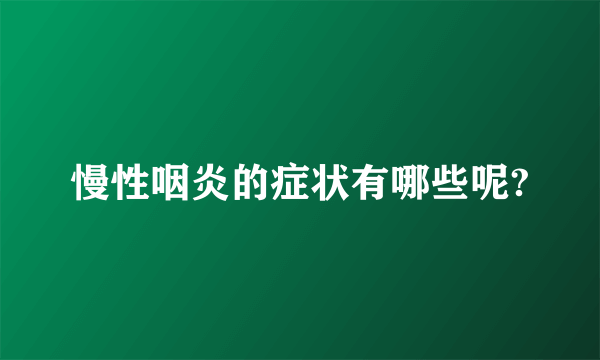 慢性咽炎的症状有哪些呢?